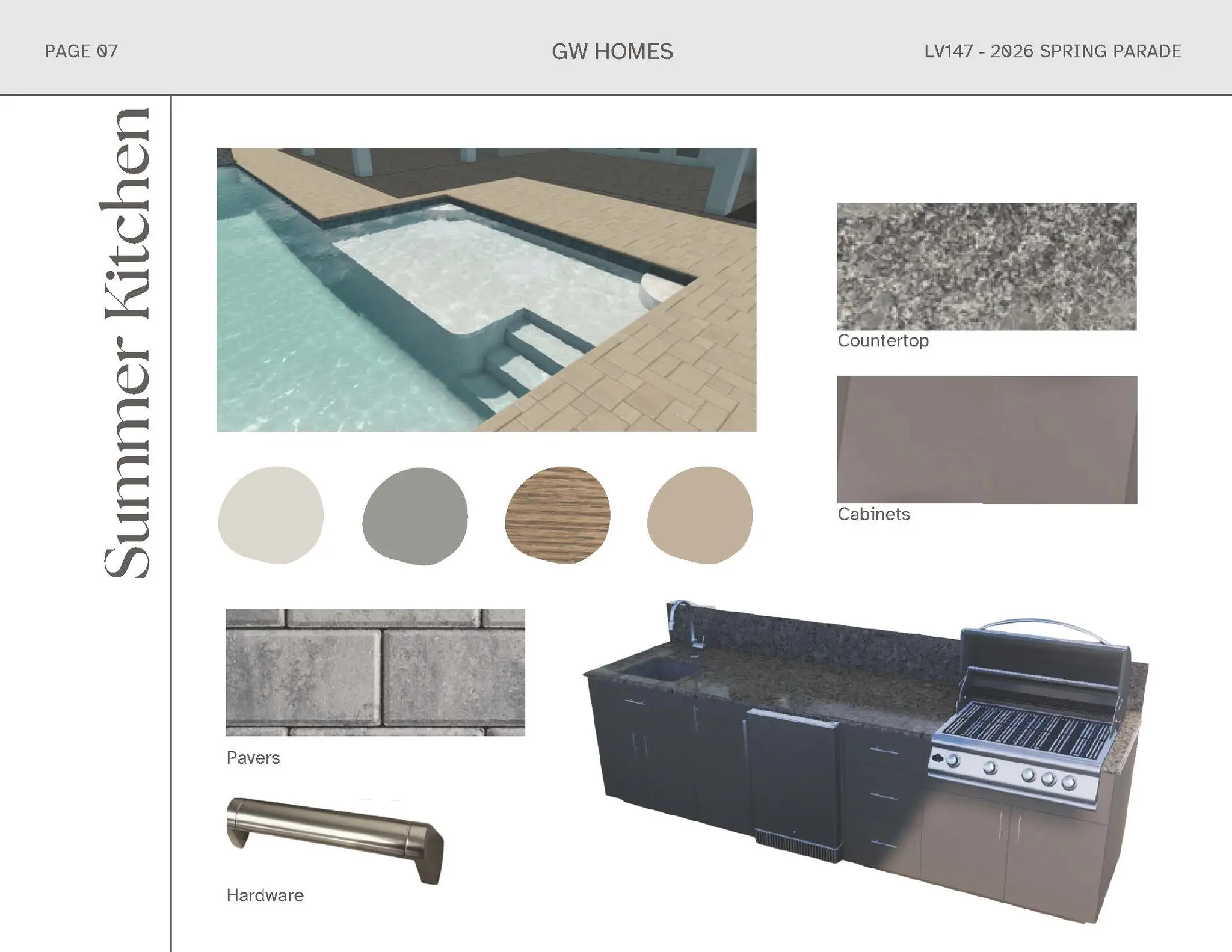 PAGE 07

GW HOMES

LV147 - 2026 SPRING PARADE

Summer Kitchen

Countertop

Cabinets

Pavers

Hardware